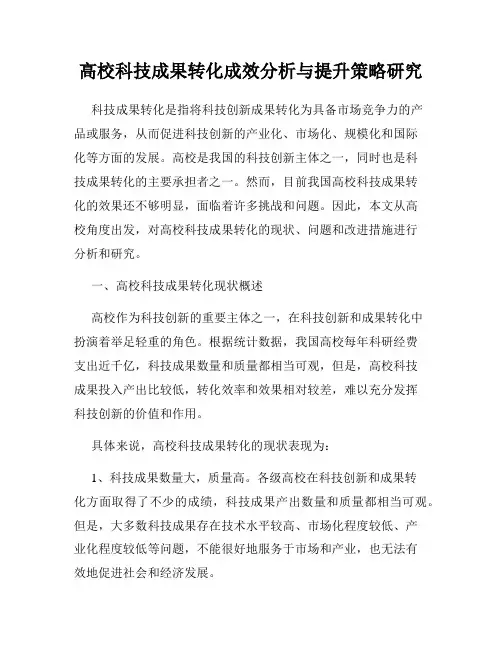 高校科技成果转化成效分析与提升策略研究

科技成果转化是指将科技创新成果转化为具备市场竞争力的产品或服务，从而促进科技创新的产业化、市场化、规模化和国际化等方面的发展。高校是我国的科技创新主体之一，同时也是科技成果转化的主要承担者之一。然而，目前我国高校科技成果转化的效果还不够明显，面临着许多挑战和问题。因此，本文从高校角度出发，对高校科技成果转化的现状、问题和改进措施进行分析和研究。

一、高校科技成果转化现状概述

高校作为科技创新的重要主体之一，在科技创新和成果转化中扮演着举足轻重的角色。根据统计数据，我国高校每年科研经费支出近千亿，科技成果数量和质量都相当可观，但是，高校科技成果投入产出比较低，转化效率和效果相对较差，难以充分发挥科技创新的价值和作用。

具体来说，高校科技成果转化的现状表现为：

1、科技成果数量大，质量高。各级高校在科技创新和成果转化方面取得了不少的成绩，科技成果产出数量和质量都相当可观。但是，大多数科技成果存在技术水平较高、市场化程度较低、产业化程度较低等问题，不能很好地服务于市场和产业，也无法有效地促进社会和经济发展。